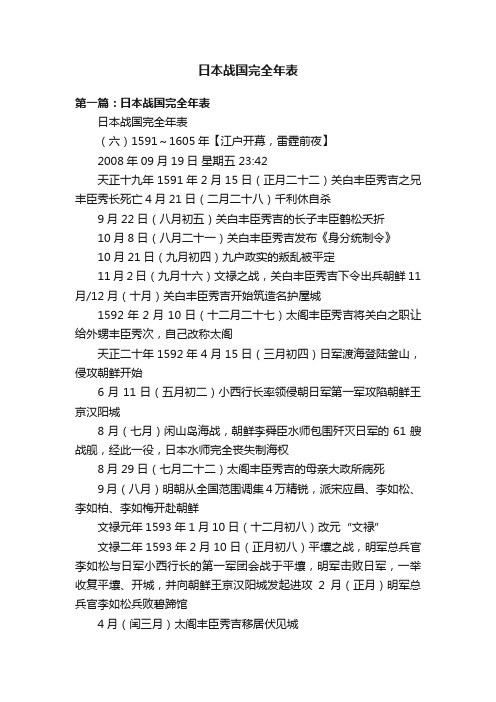 日本战国完全年表

第一篇：日本战国完全年表

日本战国完全年表

（六）1591～1605 年【江户开幕，雷霆前夜】

2008 年 09 月 19 日 星期五 23:42

天正十九年 1591 年 2 月 15 日（正月二十二）关白丰臣秀吉之兄丰臣秀长死亡 4 月 21 日（二月二十八）千利休自杀

9 月 22 日（八月初五）关白丰臣秀吉的长子丰臣鹤松夭折

10 月 8 日（八月二十一）关白丰臣秀吉发布《身分统制令》

10 月 21 日（九月初四）九户政实的叛乱被平定

11 月 2 日（九月十六）文禄之战，关白丰臣秀吉下令出兵朝鲜 11 月/12 月（十月）关白丰臣秀吉开始筑造名护屋城

1592 年 2 月 10 日（十二月二十七）太阁丰臣秀吉将关白之职让给外甥丰臣秀次，自己改称太阁

天正二十年 1592 年 4 月 15 日（三月初四）日军渡海登陆釜山，侵攻朝鲜开始

6 月 11 日（五月初二）小西行长率领侵朝日军第一军攻陷朝鲜王京汉阳城

8 月（七月）闲山岛海战，朝鲜李舜臣水师包围歼灭日军的 61 艘战舰，经此一役，日本水师完全丧失制海权

8 月 29 日（七月二十二）太阁丰臣秀吉的母亲大政所病死

9 月（八月）明朝从全国范围调集 4 万精锐，派宋应昌、李如松、李如柏、李如梅开赴朝鲜

文禄元年 1593 年 1 月 10 日（十二月初八）改元“文禄”

文禄二年 1593 年 2 月 10 日（正月初八）平壤之战，明军总兵官李如松与日军小西行长的第一军团会战于平壤，明军击败日军，一举收复平壤、开城，并向朝鲜王京汉阳城发起进攻 2 月（正月）明军总兵官李如松兵败碧蹄馆

4 月（闰三月）太阁丰臣秀吉移居伏见城